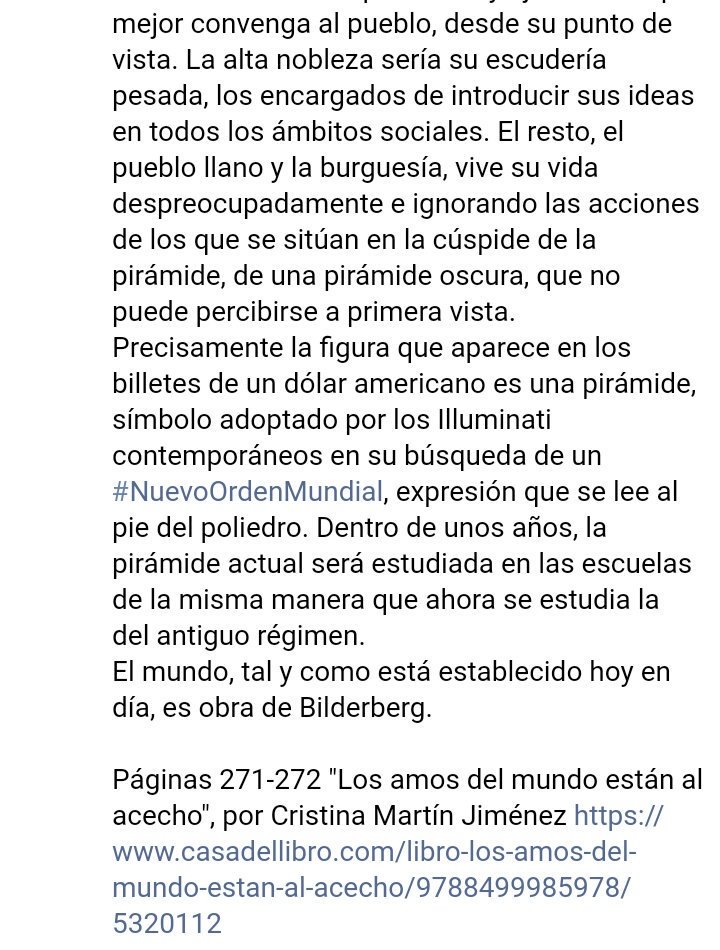 mejor convenga al pueblo, desde su punto de vista. La alta nobleza sería su escudería pesada, los encargados de introducir sus ideas en todos los ámbitos sociales. El resto, el pueblo llano y la burguesía, vive su vida despreocupadamente e ignorando las acciones de los que se sitúan en la cúspide de la pirámide, de una pirámide oscura, que no puede percibirse a primera vista.
Precisamente la figura que aparece en los billetes de un dólar americano es una pirámide, símbolo adoptado por los Illuminati contemporáneos en su búsqueda de un #NuevoOrdenMundial, expresión que se lee al pie del poliedro. Dentro de unos años, la pirámide actual será estudiada en las escuelas de la misma manera que ahora se estudia la del antiguo régimen.
El mundo, tal y como está establecido hoy en día, es obra de Bilderberg.

Páginas 271-272 "Los amos del mundo están al acecho", por Cristina Martín Jiménez https://www.casadellibro.com/libro-los-amos-del-mundo-estan-al-acecho/9788499985978/5320112